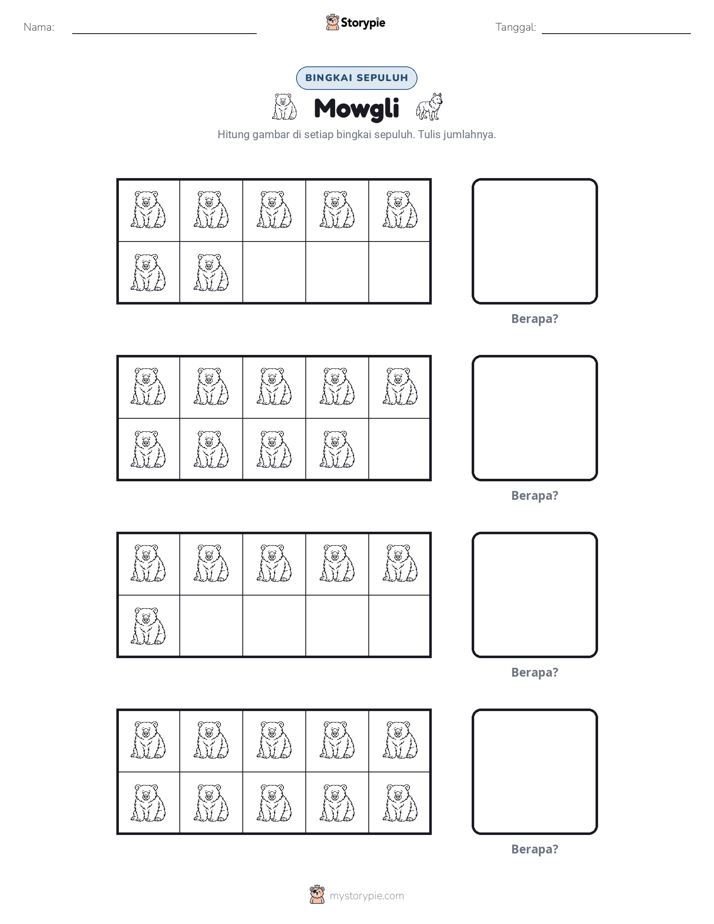 Nama: ____ Storypie Tanggal: ____

BINGKAI SEPULUH

Mowgli

Hitung gambar di setiap bingkai sepuluh. Tulis jumlahnya.

Berapa?

Berapa?

Berapa?

Berapa?

mystorypie.com